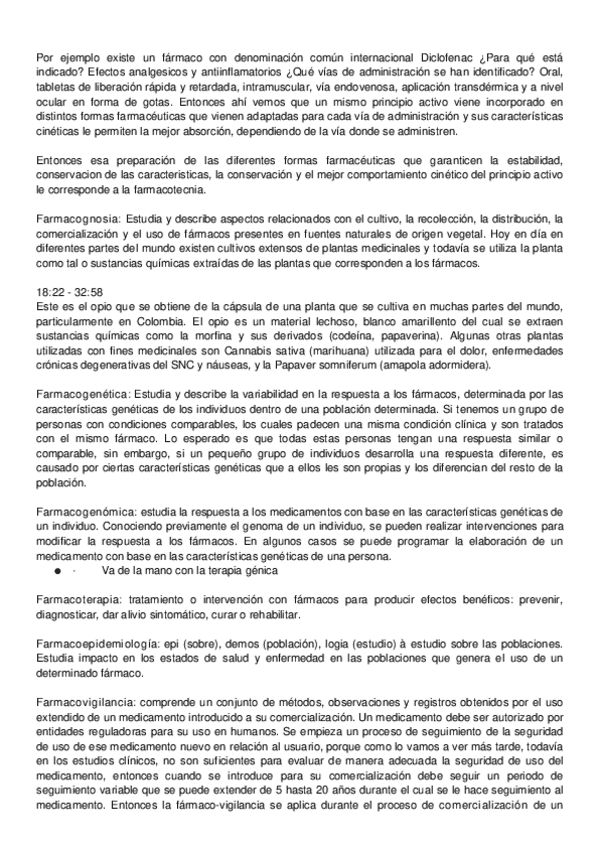 Por ejemplo existe un fármaco con denominación común internacional Diclofenac ¿Para qué está indicado? Efectos analgesicos y antiinflamatorios ¿Qué vías de administración se han identificado? Oral, tabletas de liberación rápida y retardada, intramuscular, vía endovenosa, aplicación transdérmica y a nivel ocular en forma de gotas. Entonces ahí vemos que un mismo principio activo viene incorporado en distintos formas farmacéuticas que vienen adaptadas para cada vía de administración y sus características cinéticas le permiten la mejor absorción, dependiendo de la vía donde se administren.

Entonces esa preparación de las diferentes formas farmacéuticas que garanticen la estabilidad, conservacion de las caracteristicas, la conservación y el mejor comportamiento cinético del principio activo le corresponde a la farmacotecnia.

Farmacognosia: Estudia y describe aspectos relacionados con el cultivo, la recolección, la distribución, la comercialización y el uso de fármacos presentes en fuentes naturales de origen vegetal. Hoy en día en diferentes partes del mundo existen cultivos extensos de plantas medicinales y todavía se utiliza la planta como tal o sustancias químicas extraídas de las plantas que corresponden a los fármacos.

18:22 - 32:58
Este es el opio que se obtiene de la cápsula de una planta que se cultiva en muchas partes del mundo, particularmente en Colombia. El opio es un material lechoso, blanco amarillento del cual se extraen sustancias químicas como la morfina y sus derivados (codeína, papaverina). Algunas otras plantas utilizadas con fines medicinales son Cannabis sativa (marihuana) utilizada para el dolor, enfermedades crónicas degenerativas del SNC y náuseas, y la Papaver somniferum (amapola adormidera).

Farmacogenética: Estudia y describe la variabilidad en la respuesta a los fármacos, determinada por las características genéticas de los individuos dentro de una población determinada. Si tenemos un grupo de personas con condiciones comparables, los cuales padecen una misma condición clínica y son tratados con el mismo fármaco. Lo esperado es que todas estas personas tengan una respuesta similar o comparable, sin embargo, si un pequeño grupo de individuos desarrolla una respuesta diferente, es causado por ciertas características genéticas que a ellos les son propias y los diferencian del resto de la población.

Farmacogenómica: estudia la respuesta a los medicamentos con base en las características genéticas de un individuo. Conociendo previamente el genoma de un individuo, se pueden realizar intervenciones para modificar la respuesta a los fármacos. En algunos casos se puede programar la elaboración de un medicamento con base en las características genéticas de una persona.
● · Va de la mano con la terapia génica

Farmacoterapia: tratamiento o intervención con fármacos para producir efectos benéficos: prevenir, diagnosticar, dar alivio sintomático, curar o rehabilitar.

Farmacoepidemiología: epi (sobre), demos (población), logia (estudio) à estudio sobre las poblaciones. Estudia impacto en los estados de salud y enfermedad en las poblaciones que genera el uso de un determinado fármaco.

Farmacovigilancia: comprende un conjunto de métodos, observaciones y registros obtenidos por el uso extendido de un medicamento introducido a su comercialización. Un medicamento debe ser autorizado por entidades reguladoras para su uso en humanos. Se empieza un proceso de seguimiento de la seguridad de uso de ese medicamento nuevo en relación al usuario, porque como lo vamos a ver más tarde, todavía en los estudios clínicos, no son suficientes para evaluar de manera adecuada la seguridad de uso del medicamento, entonces cuando se introduce para su comercialización debe seguir un periodo de seguimiento variable que se puede extender de 5 hasta 20 años durante el cual se le hace seguimiento al medicamento. Entonces la fármaco-vigilancia se aplica durante el proceso de comercialización de un